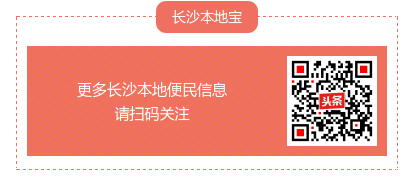 长沙本地宝

更多长沙本地便民信息
请扫码关注

头条